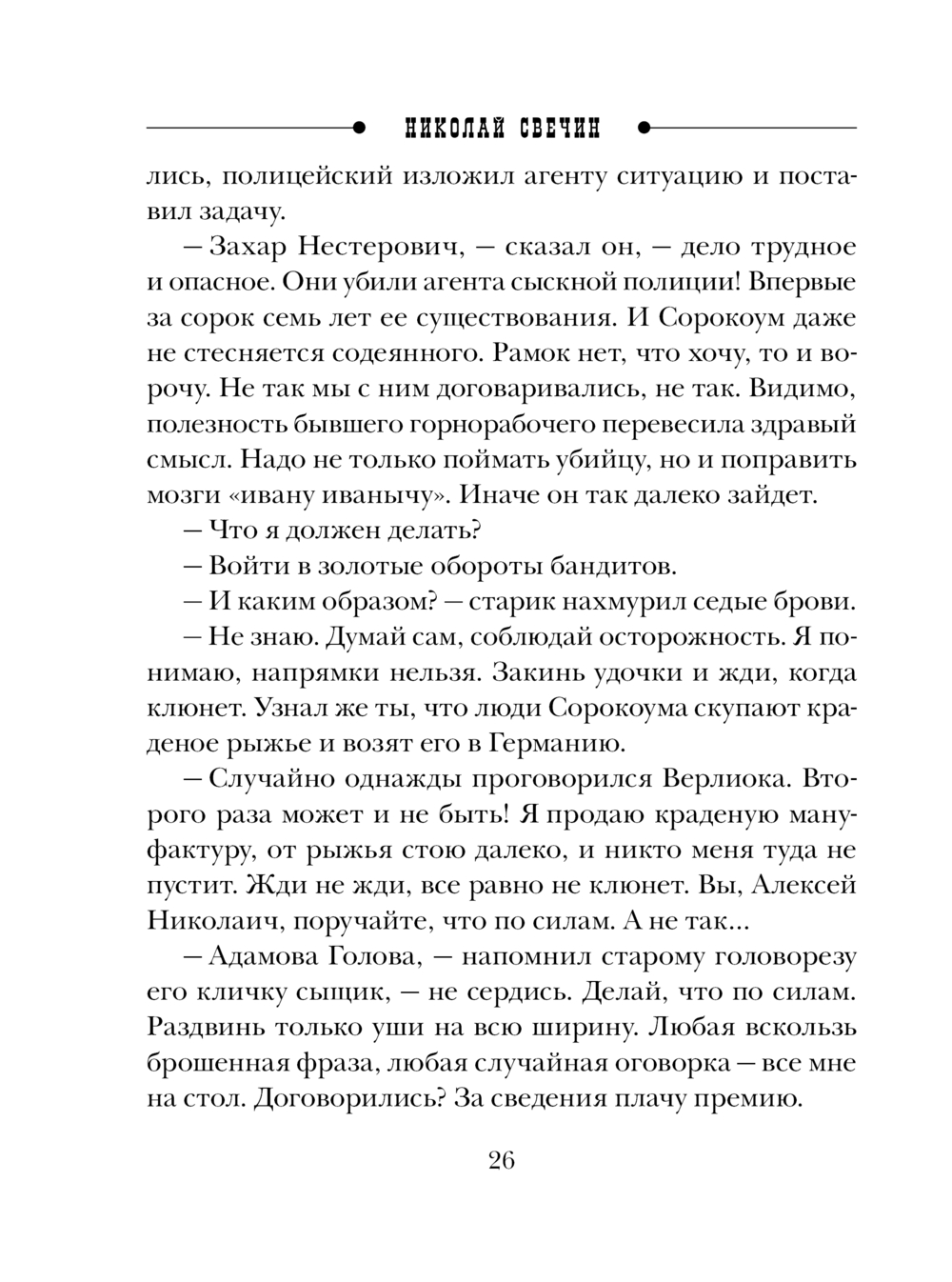 НИКОЛАЙ СВЕЧИН

лись, полицейский изложил агенту ситуацию и поставил задачу.

— Захар Нестерович, — сказал он, — дело трудное и опасное. Они убили агента сыскной полиции! Впервые за сорок семь лет ее существования. И Сорокоум даже не стесняется содеянного. Рамок нет, что хочу, то и ворочу. Не так мы с ним договаривались, не так. Видимо, полезность бывшего горнорабочего перевесила здравый смысл. Надо не только поймать убийцу, но и поправить мозги «ивану иванычу». Иначе он так далеко зайдет.

— Что я должен делать?

— Войти в золотые обороты бандитов.

— И каким образом? — старик нахмурил седые брови.

— Не знаю. Думай сам, соблюдай осторожность. Я понимаю, напрямки нельзя. Закинь удочки и жди, когда клюнет. Узнал же ты, что люди Сорокоума скупают краденое рыжье и возят его в Германию.

— Случайно однажды проговорился Верлиока. Второго раза может и не быть! Я продаю краденую мануфактуру, от рыжья стою далеко, и никто меня туда не пустит. Жди не жди, все равно не клюнет. Вы, Алексей Николаич, поручайте, что по силам. А не так...

— Адамова Голова, — напомнил старому головорезу его кличку сыщик, — не сердись. Делай, что по силам. Раздвинь только уши на всю ширину. Любая вскользь брошенная фраза, любая случайная оговорка — все мне на стол. Договорились? За сведения плачу премию.

26